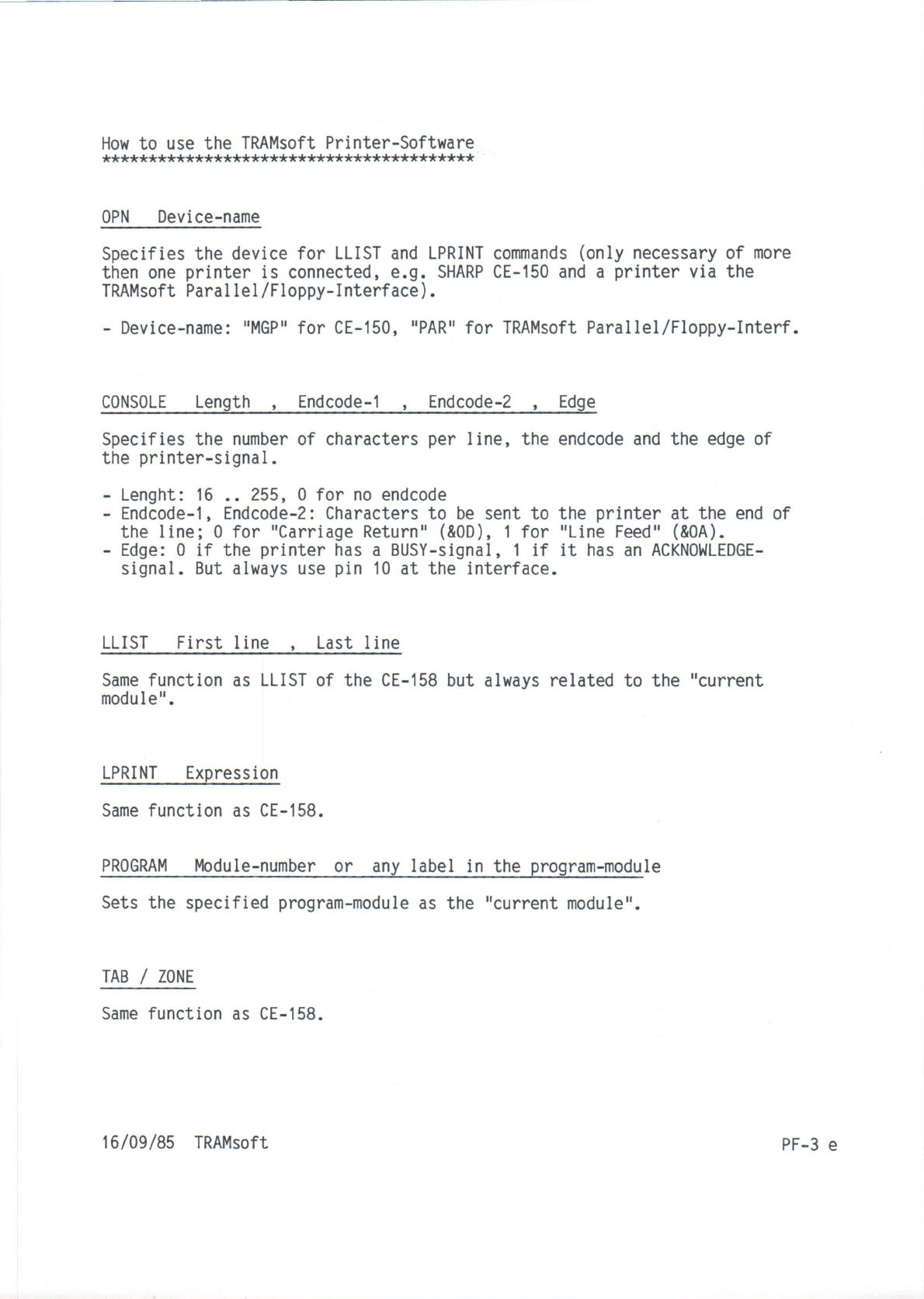 How to use the TRAMsoft Printer-Software
****************************************

OPN   Device-name

Specifies the device for LLIST and LPRINT commands (only necessary of more then one printer is connected, e.g. SHARP CE-150 and a printer via the TRAMsoft Parallel/Floppy-Interface).

- Device-name: "MGP" for CE-150, "PAR" for TRAMsoft Parallel/Floppy-Interf.

CONSOLE   Length  ,  Endcode-1  ,  Endcode-2  ,  Edge

Specifies the number of characters per line, the endcode and the edge of the printer-signal.

- Lenght: 16 .. 255, 0 for no endcode
- Endcode-1, Endcode-2: Characters to be sent to the printer at the end of the line; 0 for "Carriage Return" (&0D), 1 for "Line Feed" (&0A).
- Edge: 0 if the printer has a BUSY-signal, 1 if it has an ACKNOWLEDGE-signal. But always use pin 10 at the interface.

LLIST   First line  ,  Last line

Same function as LLIST of the CE-158 but always related to the "current module".

LPRINT   Expression

Same function as CE-158.

PROGRAM   Module-number  or  any label in the program-module

Sets the specified program-module as the "current module".

TAB / ZONE

Same function as CE-158.

16/09/85  TRAMsoft

PF-3 e